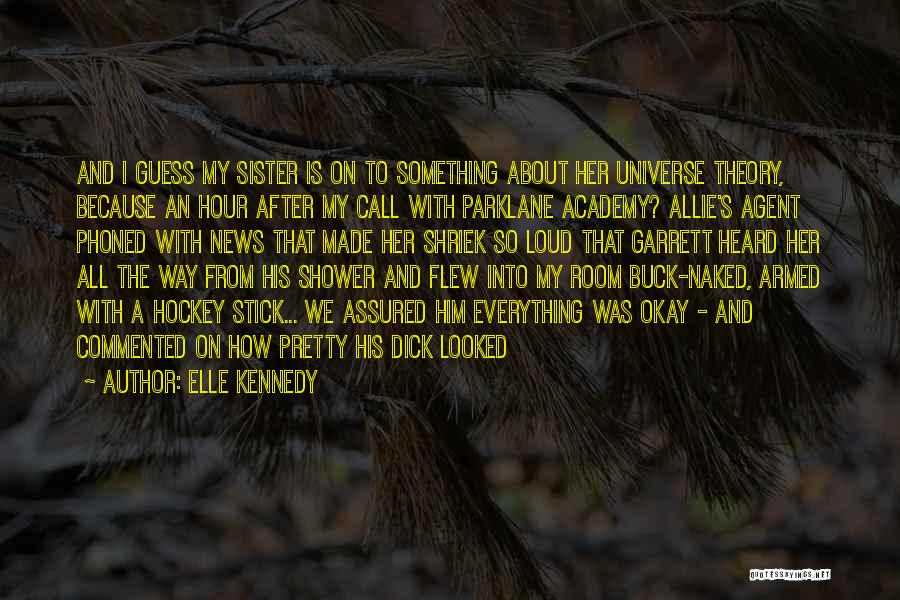 AND I GUESS MY SISTER IS ON TO SOMETHING ABOUT HER UNIVERSE THEORY, BECAUSE AN HOUR AFTER MY CALL WITH PARKLANE ACADEMY? ALLIE'S AGENT PHONED WITH NEWS THAT MADE HER SHRIEK SO LOUD THAT GARRETT HEARD HER ALL THE WAY FROM HIS SHOWER AND FLEW INTO MY ROOM BUCK-NAKED, ARMED WITH A HOCKEY STICK... WE ASSURED HIM EVERYTHING WAS OKAY - AND COMMENTED ON HOW PRETTY HIS DICK LOOKED

~ AUTHOR: ELLE KENNEDY

QUOTESSAYINGS.NET